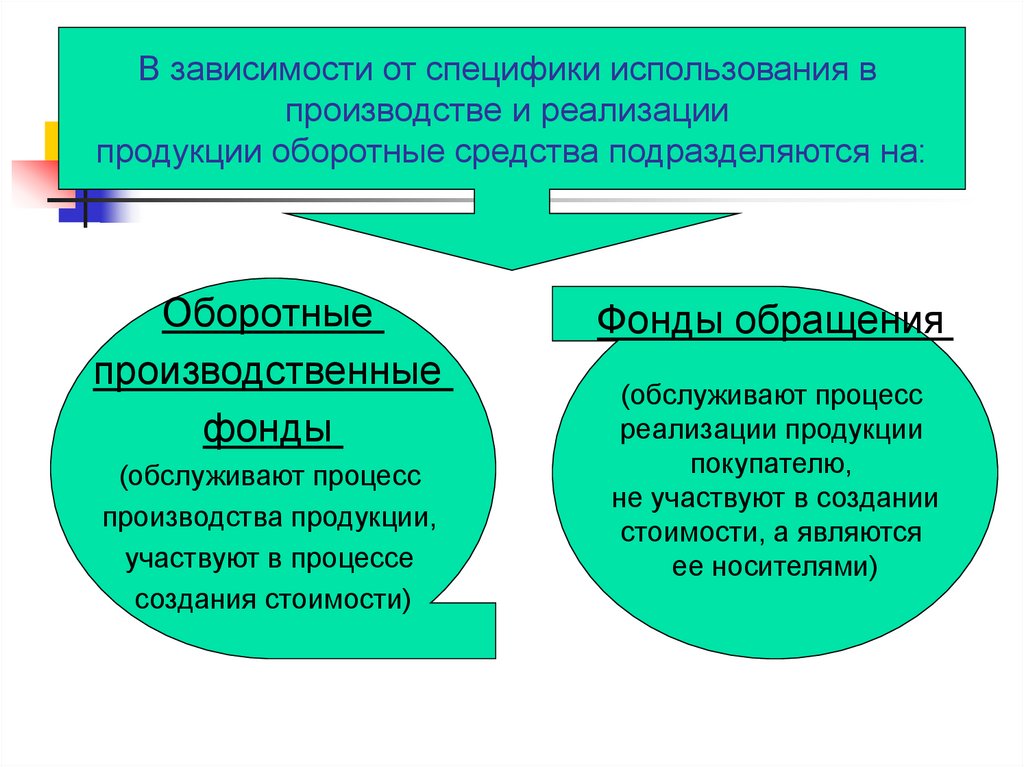 В зависимости от специфики использования в производстве и реализации продукции оборотные средства подразделяются на:

Оборотные производственные фонды
(обслуживают процесс производства продукции, участвуют в процессе создания стоимости)

Фонды обращения
(обслуживают процесс реализации продукции покупателю, не участвуют в создании стоимости, а являются ее носителями)